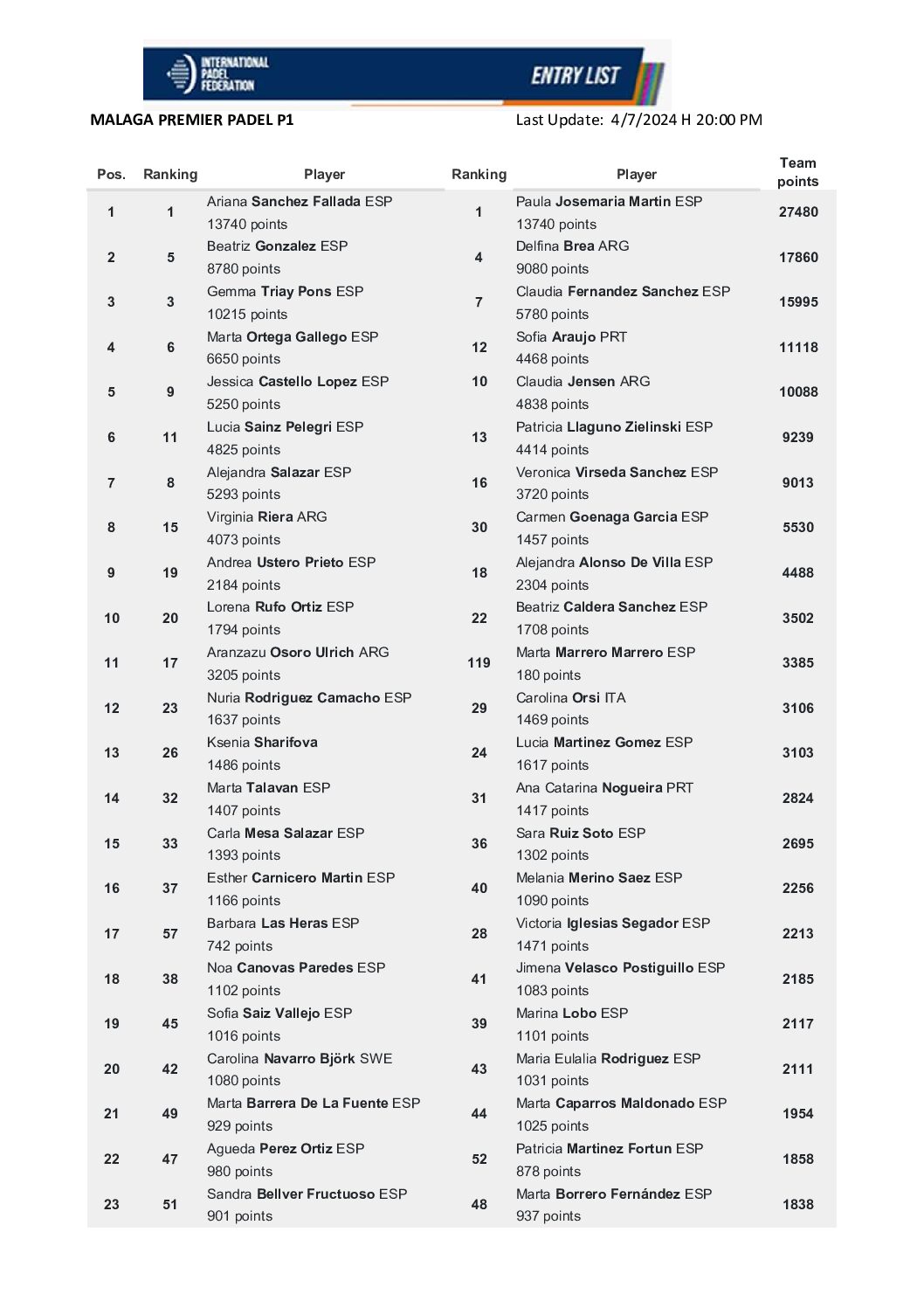 INTERNATIONAL PADEL FEDERATION

ENTRY LIST

MALAGA PREMIER PADEL P1

Last Update: 4/7/2024 H 20:00 PM

| Pos. | Ranking | Player | Ranking | Player | Team points |
|---|---|---|---|---|---|
| 1 | 1 | Ariana Sanchez Fallada ESP 13740 points | 1 | Paula Josemaria Martin ESP 13740 points | 27480 |
| 2 | 5 | Beatriz Gonzalez ESP 8780 points | 4 | Delfina Brea ARG 9080 points | 17860 |
| 3 | 3 | Gemma Triay Pons ESP 10215 points | 7 | Claudia Fernandez Sanchez ESP 5780 points | 15995 |
| 4 | 6 | Marta Ortega Gallego ESP 6650 points | 12 | Sofia Araujo PRT 4468 points | 11118 |
| 5 | 9 | Jessica Castello Lopez ESP 5250 points | 10 | Claudia Jensen ARG 4838 points | 10088 |
| 6 | 11 | Lucia Sainz Pelegri ESP 4825 points | 13 | Patricia Llaguno Zielinski ESP 4414 points | 9239 |
| 7 | 8 | Alejandra Salazar ESP 5293 points | 16 | Veronica Virseda Sanchez ESP 3720 points | 9013 |
| 8 | 15 | Virginia Riera ARG 4073 points | 30 | Carmen Goenaga Garcia ESP 1457 points | 5530 |
| 9 | 19 | Andrea Ustero Prieto ESP 2184 points | 18 | Alejandra Alonso De Villa ESP 2304 points | 4488 |
| 10 | 20 | Lorena Rufo Ortiz ESP 1794 points | 22 | Beatriz Caldera Sanchez ESP 1708 points | 3502 |
| 11 | 17 | Aranzazu Osoro Ulrich ARG 3205 points | 119 | Marta Marrero Marrero ESP 180 points | 3385 |
| 12 | 23 | Nuria Rodriguez Camacho ESP 1637 points | 29 | Carolina Orsi ITA 1469 points | 3106 |
| 13 | 26 | Ksenia Sharifova 1486 points | 24 | Lucia Martinez Gomez ESP 1617 points | 3103 |
| 14 | 32 | Marta Talavan ESP 1407 points | 31 | Ana Catarina Nogueira PRT 1417 points | 2824 |
| 15 | 33 | Carla Mesa Salazar ESP 1393 points | 36 | Sara Ruiz Soto ESP 1302 points | 2695 |
| 16 | 37 | Esther Carnicero Martin ESP 1166 points | 40 | Melania Merino Saez ESP 1090 points | 2256 |
| 17 | 57 | Barbara Las Heras ESP 742 points | 28 | Victoria Iglesias Segador ESP 1471 points | 2213 |
| 18 | 38 | Noa Canovas Paredes ESP 1102 points | 41 | Jimena Velasco Postiguillo ESP 1083 points | 2185 |
| 19 | 45 | Sofia Saiz Vallejo ESP 1016 points | 39 | Marina Lobo ESP 1101 points | 2117 |
| 20 | 42 | Carolina Navarro Björk SWE 1080 points | 43 | Maria Eulalia Rodriguez ESP 1031 points | 2111 |
| 21 | 49 | Marta Barrera De La Fuente ESP 929 points | 44 | Marta Caparros Maldonado ESP 1025 points | 1954 |
| 22 | 47 | Agueda Perez Ortiz ESP 980 points | 52 | Patricia Martinez Fortun ESP 878 points | 1858 |
| 23 | 51 | Sandra Bellver Fructuoso ESP 901 points | 48 | Marta Borrero Fernández ESP 937 points | 1838 |